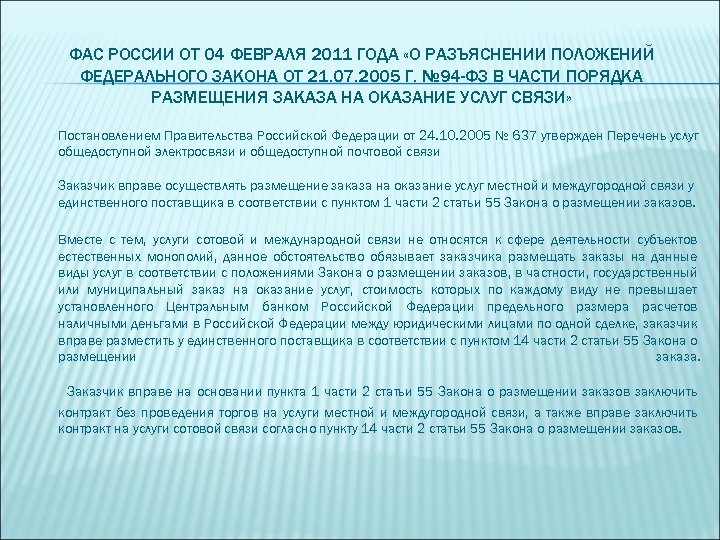 ФАС РОССИИ ОТ 04 ФЕВРАЛЯ 2011 ГОДА «О РАЗЪЯСНЕНИИ ПОЛОЖЕНИЙ ФЕДЕРАЛЬНОГО ЗАКОНА ОТ 21.07.2005 Г. №94-ФЗ В ЧАСТИ ПОРЯДКА РАЗМЕЩЕНИЯ ЗАКАЗА НА ОКАЗАНИЕ УСЛУГ СВЯЗИ»

Постановлением Правительства Российской Федерации от 24.10.2005 № 637 утвержден Перечень услуг общедоступной электросвязи и общедоступной почтовой связи

Заказчик вправе осуществлять размещение заказа на оказание услуг местной и междугородной связи у единственного поставщика в соответствии с пунктом 1 части 2 статьи 55 Закона о размещении заказов.

Вместе с тем, услуги сотовой и международной связи не относятся к сфере деятельности субъектов естественных монополий, данное обстоятельство обязывает заказчика размещать заказы на данные виды услуг в соответствии с положениями Закона о размещении заказов, в частности, государственный или муниципальный заказ на оказание услуг, стоимость которых по каждому виду не превышает установленного Центральным банком Российской Федерации предельного размера расчетов наличными деньгами в Российской Федерации между юридическими лицами по одной сделке, заказчик вправе разместить у единственного поставщика в соответствии с пунктом 14 части 2 статьи 55 Закона о размещении заказа.

Заказчик вправе на основании пункта 1 части 2 статьи 55 Закона о размещении заказов заключить контракт без проведения торгов на услуги местной и междугородной связи, а также вправе заключить контракт на услуги сотовой связи согласно пункту 14 части 2 статьи 55 Закона о размещении заказов.